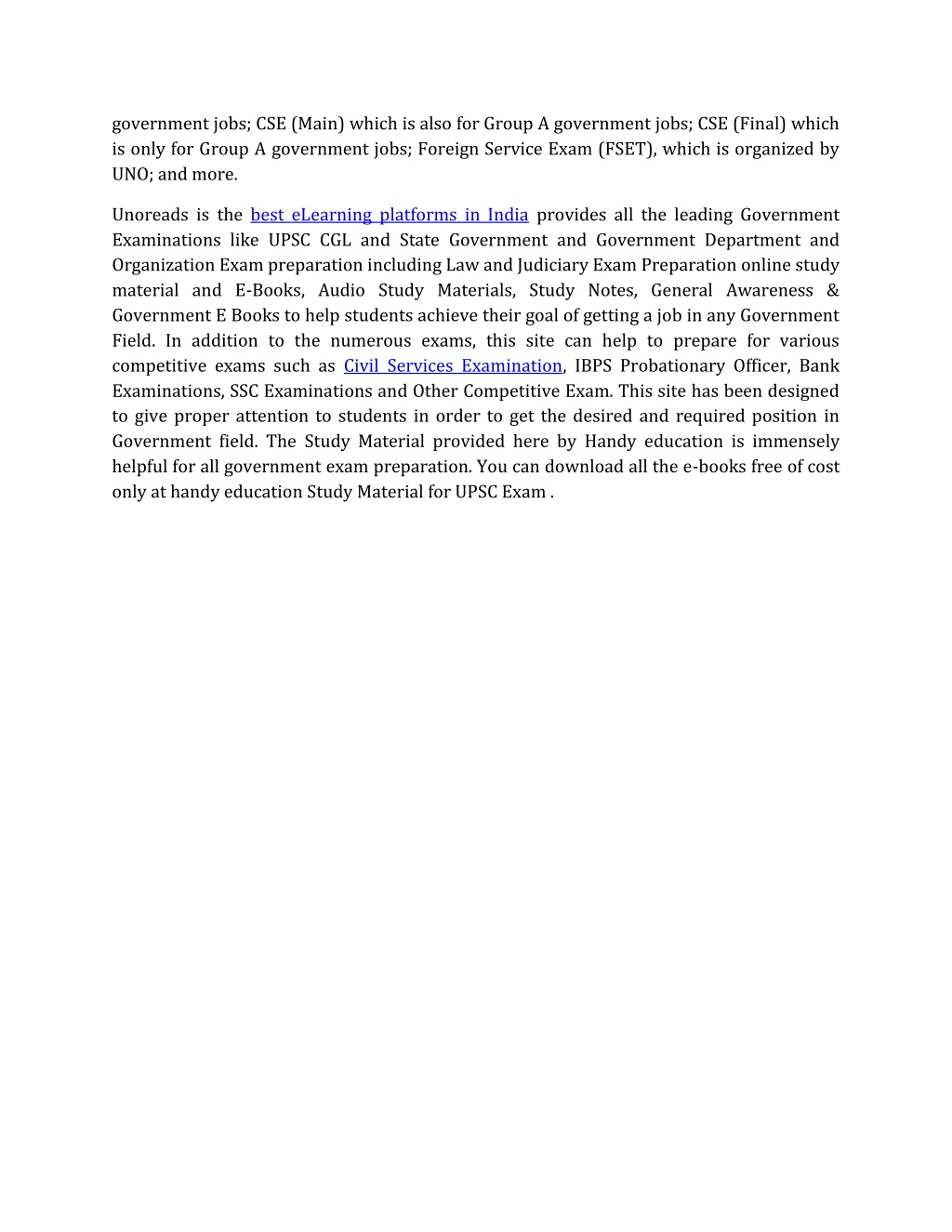 government jobs; CSE (Main) which is also for Group A government jobs; CSE (Final) which is only for Group A government jobs; Foreign Service Exam (FSET), which is organized by UNO; and more.

Unoreads is the best eLearning platforms in India provides all the leading Government Examinations like UPSC CGL and State Government and Government Department and Organization Exam preparation including Law and Judiciary Exam Preparation online study material and E-Books, Audio Study Materials, Study Notes, General Awareness & Government E Books to help students achieve their goal of getting a job in any Government Field. In addition to the numerous exams, this site can help to prepare for various competitive exams such as Civil Services Examination, IBPS Probationary Officer, Bank Examinations, SSC Examinations and Other Competitive Exam. This site has been designed to give proper attention to students in order to get the desired and required position in Government field. The Study Material provided here by Handy education is immensely helpful for all government exam preparation. You can download all the e-books free of cost only at handy education Study Material for UPSC Exam .